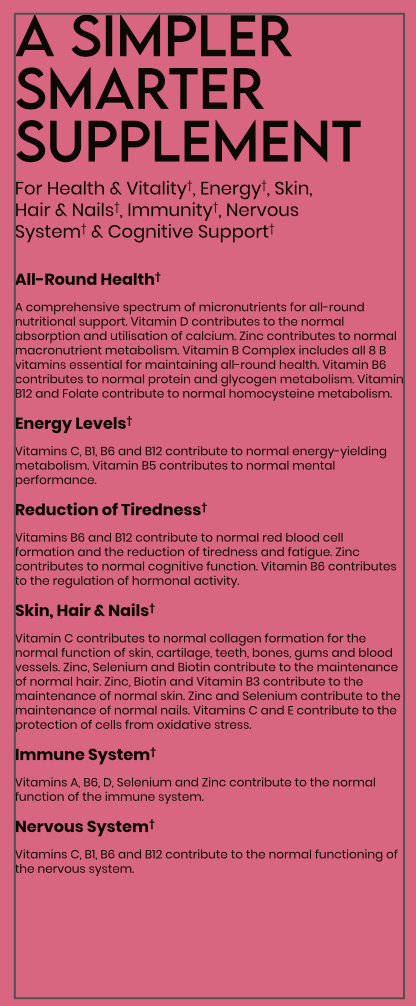 A SIMPLER SMARTER SUPPLEMENT

For Health & Vitality†, Energy†, Skin, Hair & Nails†, Immunity†, Nervous System† & Cognitive Support†

All-Round Health†

A comprehensive spectrum of micronutrients for all-round nutritional support. Vitamin D contributes to the normal absorption and utilisation of calcium. Zinc contributes to normal macronutrient metabolism. Vitamin B Complex includes all 8 B vitamins essential for maintaining all-round health. Vitamin B6 contributes to normal protein and glycogen metabolism. Vitamin B12 and Folate contribute to normal homocysteine metabolism.

Energy Levels†

Vitamins C, B1, B6 and B12 contribute to normal energy-yielding metabolism. Vitamin B5 contributes to normal mental performance.

Reduction of Tiredness†

Vitamins B6 and B12 contribute to normal red blood cell formation and the reduction of tiredness and fatigue. Zinc contributes to normal cognitive function. Vitamin B6 contributes to the regulation of hormonal activity.

Skin, Hair & Nails†

Vitamin C contributes to normal collagen formation for the normal function of skin, cartilage, teeth, bones, gums and blood vessels. Zinc, Selenium and Biotin contribute to the maintenance of normal hair. Zinc, Biotin and Vitamin B3 contribute to the maintenance of normal skin. Zinc and Selenium contribute to the maintenance of normal nails. Vitamins C and E contribute to the protection of cells from oxidative stress.

Immune System†

Vitamins A, B6, D, Selenium and Zinc contribute to the normal function of the immune system.

Nervous System†

Vitamins C, B1, B6 and B12 contribute to the normal functioning of the nervous system.